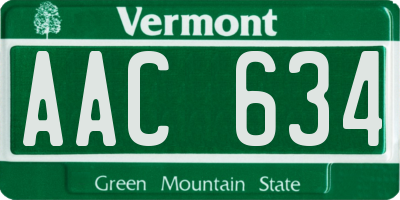 Vermont

AAC 634

Green Mountain State